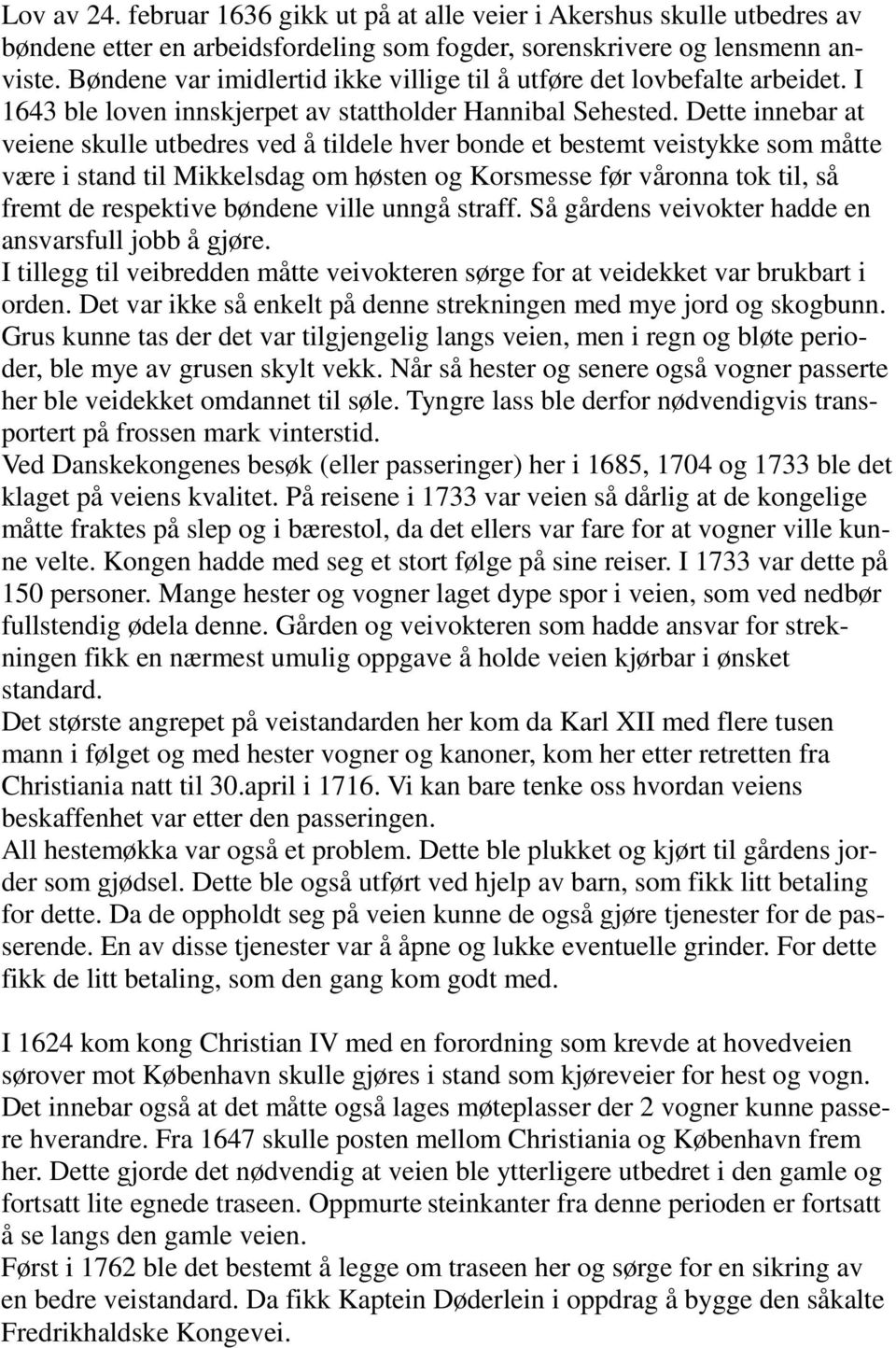 Lov av 24. februar 1636 gikk ut på at alle veier i Akershus skulle utbedres av bøndene etter en arbeidsfordeling som fogder, sorenskrivere og lensmenn anviste. Bøndene var imidlertid ikke villige til å utføre det lovbefalte arbeidet. I 1643 ble loven innskjerpet av stattholder Hannibal Sehested. Dette innebar at veiene skulle utbedres ved å tildele hver bonde et bestemt veistykke som måtte være i stand til Mikkelsdag om høsten og Korsmesse før våronna tok til, så fremt de respektive bøndene ville unngå straff. Så gårdens veivokter hadde en ansvarsfull jobb å gjøre.
I tillegg til veibredden måtte veivokteren sørge for at veidekket var brukbart i orden. Det var ikke så enkelt på denne strekningen med mye jord og skogbunn. Grus kunne tas der det var tilgjengelig langs veien, men i regn og bløte perioder, ble mye av grusen skylt vekk. Når så hester og senere også vogner passerte her ble veidekket omdannet til søle. Tyngre lass ble derfor nødvendigvis transportert på frossen mark vinterstid.
Ved Danskekongenes besøk (eller passeringer) her i 1685, 1704 og 1733 ble det klaget på veiens kvalitet. På reisene i 1733 var veien så dårlig at de kongelige måtte fraktes på slep og i bærestol, da det ellers var fare for at vogner ville kunne velte. Kongen hadde med seg et stort følge på sine reiser. I 1733 var dette på 150 personer. Mange hester og vogner laget dype spor i veien, som ved nedbør fullstendig ødela denne. Gården og veivokteren som hadde ansvar for strekningen fikk en nærmest umulig oppgave å holde veien kjørbar i ønsket standard.
Det største angrepet på veistandarden her kom da Karl XII med flere tusen mann i følget og med hester vogner og kanoner, kom her etter retretten fra Christiania natt til 30.april i 1716. Vi kan bare tenke oss hvordan veiens beskaffenhet var etter den passeringen.
All hestemøkka var også et problem. Dette ble plukket og kjørt til gårdens jorder som gjødsel. Dette ble også utført ved hjelp av barn, som fikk litt betaling for dette. Da de oppholdt seg på veien kunne de også gjøre tjenester for de passerende. En av disse tjenester var å åpne og lukke eventuelle grinder. For dette fikk de litt betaling, som den gang kom godt med.

I 1624 kom kong Christian IV med en forordning som krevde at hovedveien sørover mot København skulle gjøres i stand som kjøreveier for hest og vogn. Det innebar også at det måtte også lages møteplasser der 2 vogner kunne passere hverandre. Fra 1647 skulle posten mellom Christiania og København frem her. Dette gjorde det nødvendig at veien ble ytterligere utbedret i den gamle og fortsatt lite egnede traseen. Oppmurte steinkanter fra denne perioden er fortsatt å se langs den gamle veien.
Først i 1762 ble det bestemt å legge om traseen her og sørge for en sikring av en bedre veistandard. Da fikk Kaptein Døderlein i oppdrag å bygge den såkalte Fredrikhaldske Kongevei.